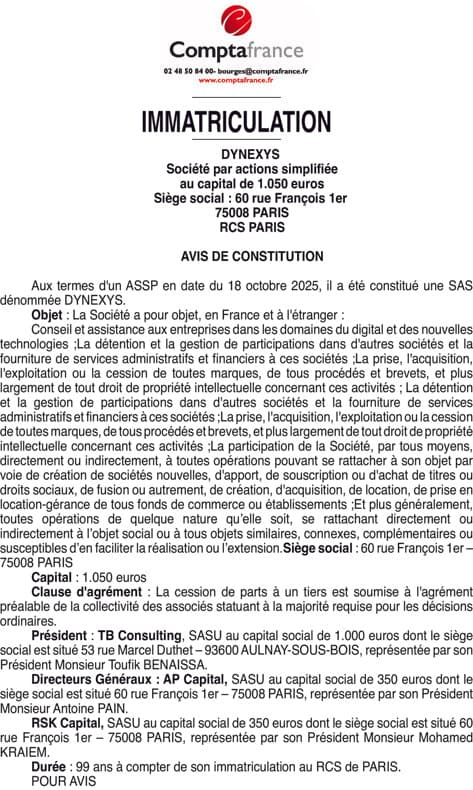 Comptafrance
02 48 50 84 00- bourges@comptafrance.fr
www.comptafrance.fr

IMMATRICULATION

DYNEXYS
Société par actions simplifiée
au capital de 1.050 euros
Siège social : 60 rue François 1er
75008 PARIS
RCS PARIS

AVIS DE CONSTITUTION

Aux termes d'un ASSP en date du 18 octobre 2025, il a été constitué une SAS dénommée DYNEXYS.

Objet : La Société a pour objet, en France et à l'étranger :

Conseil et assistance aux entreprises dans les domaines du digital et des nouvelles technologies ;La détention et la gestion de participations dans d'autres sociétés et la fourniture de services administratifs et financiers à ces sociétés ;La prise, l'acquisition, l'exploitation ou la cession de toutes marques, de tous procédés et brevets, et plus largement de tout droit de propriété intellectuelle concernant ces activités ; La détention et la gestion de participations dans d'autres sociétés et la fourniture de services administratifs et financiers à ces sociétés ;La prise, l'acquisition, l'exploitation ou la cession de toutes marques, de tous procédés et brevets, et plus largement de tout droit de propriété intellectuelle concernant ces activités ;La participation de la Société, par tous moyens, directement ou indirectement, à toutes opérations pouvant se rattacher à son objet par voie de création de sociétés nouvelles, d'apport, de souscription ou d'achat de titres ou droits sociaux, de fusion ou autrement, de création, d'acquisition, de location, de prise en location-gérance de tous fonds de commerce ou établissements ;Et plus généralement, toutes opérations de quelque nature qu'elle soit, se rattachant directement ou indirectement à l'objet social ou à tous objets similaires, connexes, complémentaires ou susceptibles d'en faciliter la réalisation ou l'extension.Siège social : 60 rue François 1er – 75008 PARIS

Capital : 1.050 euros

Clause d'agrément : La cession de parts à un tiers est soumise à l'agrément préalable de la collectivité des associés statuant à la majorité requise pour les décisions ordinaires.

Président : TB Consulting, SASU au capital social de 1.000 euros dont le siège social est situé 53 rue Marcel Duthet – 93600 AULNAY-SOUS-BOIS, représentée par son Président Monsieur Toufik BENAISSA.

Directeurs Généraux : AP Capital, SASU au capital social de 350 euros dont le siège social est situé 60 rue François 1er – 75008 PARIS, représentée par son Président Monsieur Antoine PAIN.

RSK Capital, SASU au capital social de 350 euros dont le siège social est situé 60 rue François 1er – 75008 PARIS, représentée par son Président Monsieur Mohamed KRAIEM.

Durée : 99 ans à compter de son immatriculation au RCS de PARIS.
POUR AVIS